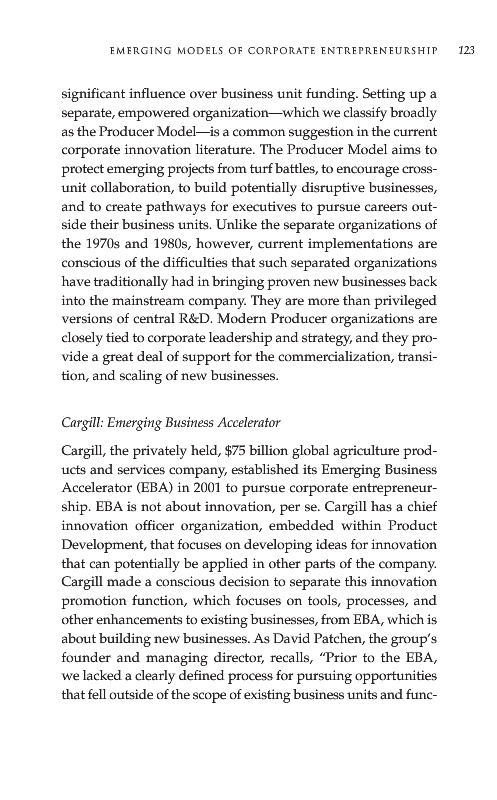 EMERGING MODELS OF CORPORATE ENTREPRENEURSHIP 123

significant influence over business unit funding. Setting up a separate, empowered organization—which we classify broadly as the Producer Model—is a common suggestion in the current corporate innovation literature. The Producer Model aims to protect emerging projects from turf battles, to encourage cross-unit collaboration, to build potentially disruptive businesses, and to create pathways for executives to pursue careers outside their business units. Unlike the separate organizations of the 1970s and 1980s, however, current implementations are conscious of the difficulties that such separated organizations have traditionally had in bringing proven new businesses back into the mainstream company. They are more than privileged versions of central R&D. Modern Producer organizations are closely tied to corporate leadership and strategy, and they provide a great deal of support for the commercialization, transition, and scaling of new businesses.

Cargill: Emerging Business Accelerator

Cargill, the privately held, \$75 billion global agriculture products and services company, established its Emerging Business Accelerator (EBA) in 2001 to pursue corporate entrepreneurship. EBA is not about innovation, per se. Cargill has a chief innovation officer organization, embedded within Product Development, that focuses on developing ideas for innovation that can potentially be applied in other parts of the company. Cargill made a conscious decision to separate this innovation promotion function, which focuses on tools, processes, and other enhancements to existing businesses, from EBA, which is about building new businesses. As David Patchen, the group's founder and managing director, recalls, "Prior to the EBA, we lacked a clearly defined process for pursuing opportunities that fell outside of the scope of existing business units and func-